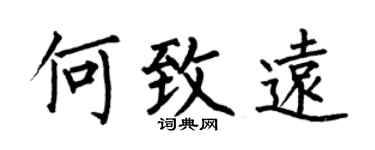 何致遠
词典网